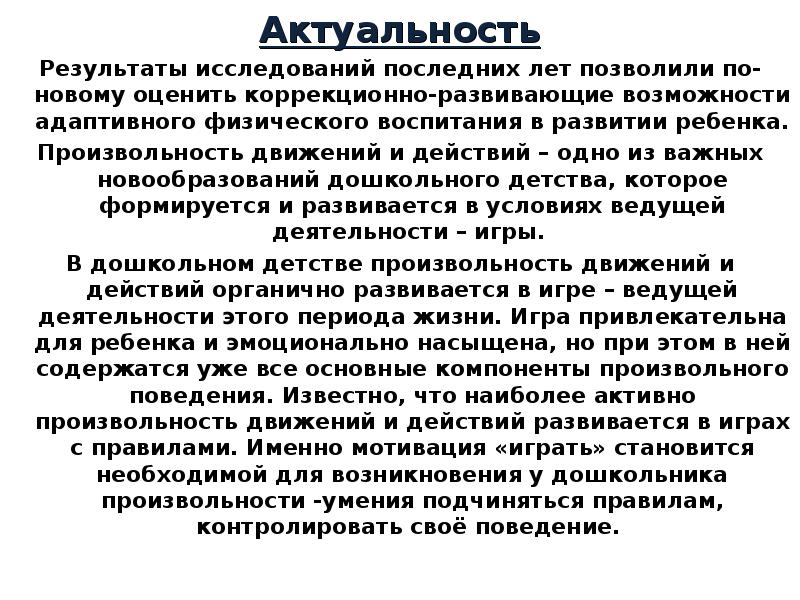 Актуальность

Результаты исследований последних лет позволили по-новому оценить коррекционно-развивающие возможности адаптивного физического воспитания в развитии ребенка.

Произвольность движений и действий – одно из важных новообразований дошкольного детства, которое формируется и развивается в условиях ведущей деятельности – игры.

В дошкольном детстве произвольность движений и действий органично развивается в игре – ведущей деятельности этого периода жизни. Игра привлекательна для ребенка и эмоционально насыщена, но при этом в ней содержатся уже все основные компоненты произвольного поведения. Известно, что наиболее активно произвольность движений и действий развивается в играх с правилами. Именно мотивация «играть» становится необходимой для возникновения у дошкольника произвольности -умения подчиняться правилам, контролировать своё поведение.